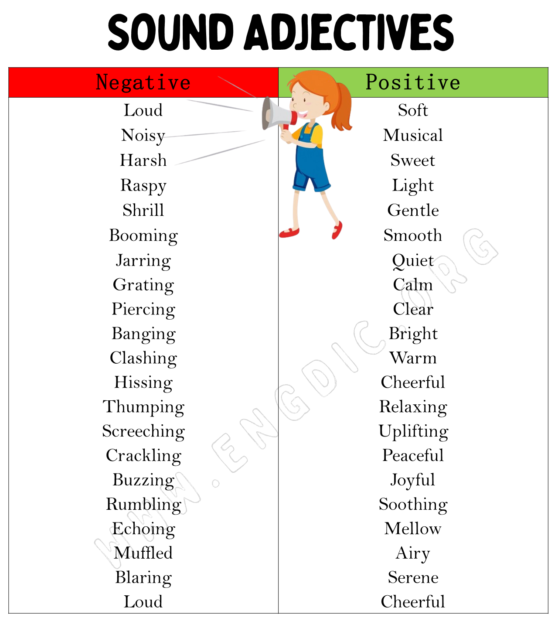 SOUND ADJECTIVES

| Negative | Positive |
|---|---|
| Loud | Soft |
| Noisy | Musical |
| Harsh | Sweet |
| Raspy | Light |
| Shrill | Gentle |
| Booming | Smooth |
| Jarring | Quiet |
| Grating | Calm |
| Piercing | Clear |
| Banging | Bright |
| Clashing | Warm |
| Hissing | Cheerful |
| Thumping | Relaxing |
| Screeching | Uplifting |
| Crackling | Peaceful |
| Buzzing | Joyful |
| Rumbling | Soothing |
| Echoing | Mellow |
| Muffled | Airy |
| Blaring | Serene |
| Loud | Cheerful |

WWW.ENGDIC.ORG